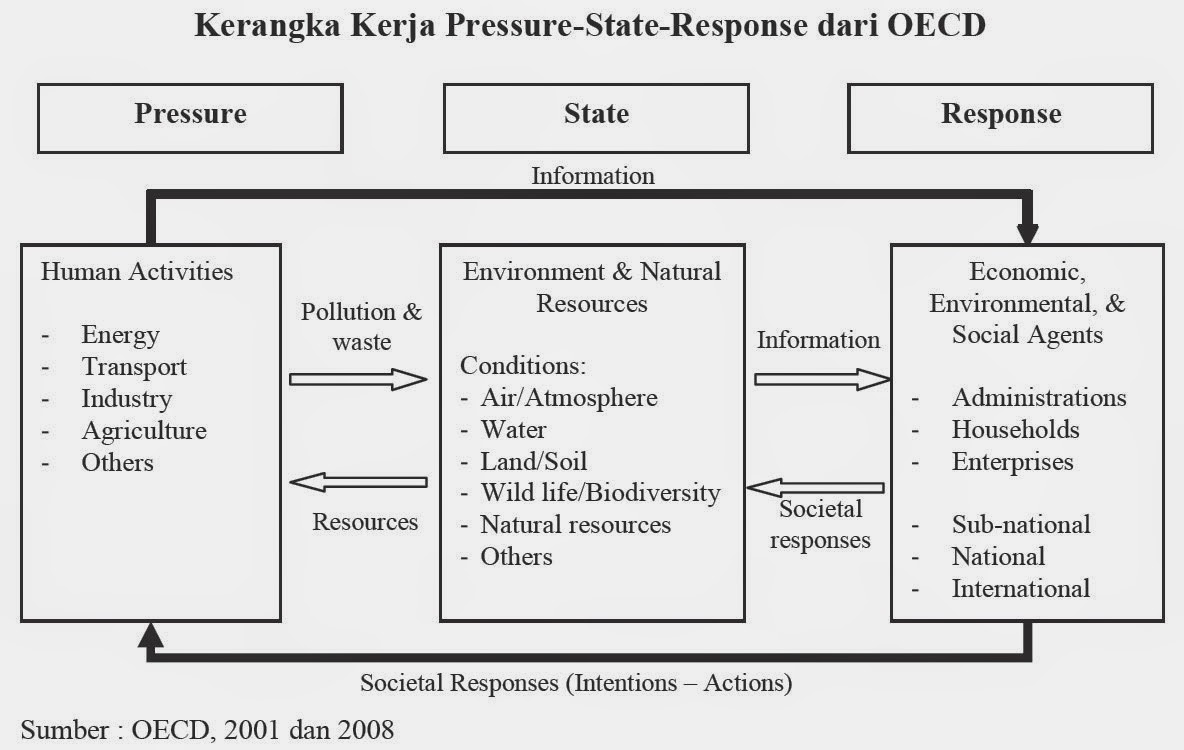 Kerangka Kerja Pressure-State-Response dari OECD

Pressure

State

Response

Information

Human Activities

- Energy
- Transport
- Industry
- Agriculture
- Others

Pollution & waste

Resources

Environment & Natural Resources

Conditions:
- Air/Atmosphere
- Water
- Land/Soil
- Wild life/Biodiversity
- Natural resources
- Others

Information

Societal responses

Economic, Environmental, & Social Agents

- Administrations
- Households
- Enterprises

- Sub-national
- National
- International

Societal Responses (Intentions – Actions)

Sumber : OECD, 2001 dan 2008